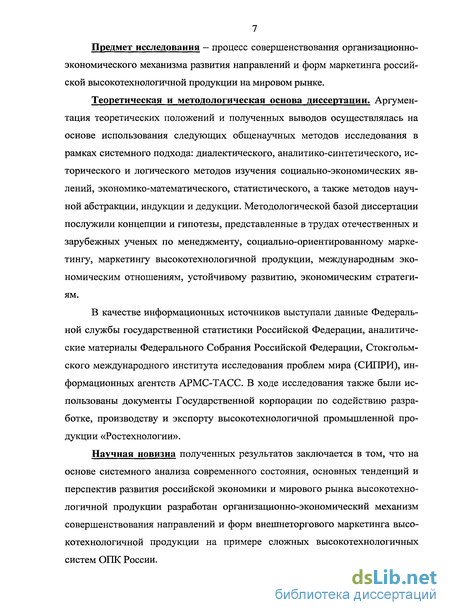 7

Предмет исследования – процесс совершенствования организационно-экономического механизма развития направлений и форм маркетинга российской высокотехнологичной продукции на мировом рынке.

Теоретическая и методологическая основа диссертации. Аргументация теоретических положений и полученных выводов осуществлялась на основе использования следующих общенаучных методов исследования в рамках системного подхода: диалектического, аналитико-синтетического, исторического и логического методов изучения социально-экономических явлений, экономико-математического, статистического, а также методов научной абстракции, индукции и дедукции. Методологической базой диссертации послужили концепции и гипотезы, представленные в трудах отечественных и зарубежных ученых по менеджменту, социально-ориентированному маркетингу, маркетингу высокотехнологичной продукции, международным экономическим отношениям, устойчивому развитию, экономическим стратегиям.

В качестве информационных источников выступали данные Федеральной службы государственной статистики Российской Федерации, аналитические материалы Федерального Собрания Российской Федерации, Стокгольмского международного института исследования проблем мира (СИПРИ), информационных агентств АРМС-ТАСС. В ходе исследования также были использованы документы Государственной корпорации по содействию разработке, производству и экспорту высокотехнологичной промышленной продукции «Ростехнологии».

Научная новизна полученных результатов заключается в том, что на основе системного анализа современного состояния, основных тенденций и перспектив развития российской экономики и мирового рынка высокотехнологичной продукции разработан организационно-экономический механизм совершенствования направлений и форм внешнеторгового маркетинга высокотехнологичной продукции на примере сложных высокотехнологичных систем ОПК России.

dsLib.net
библиотека диссертаций